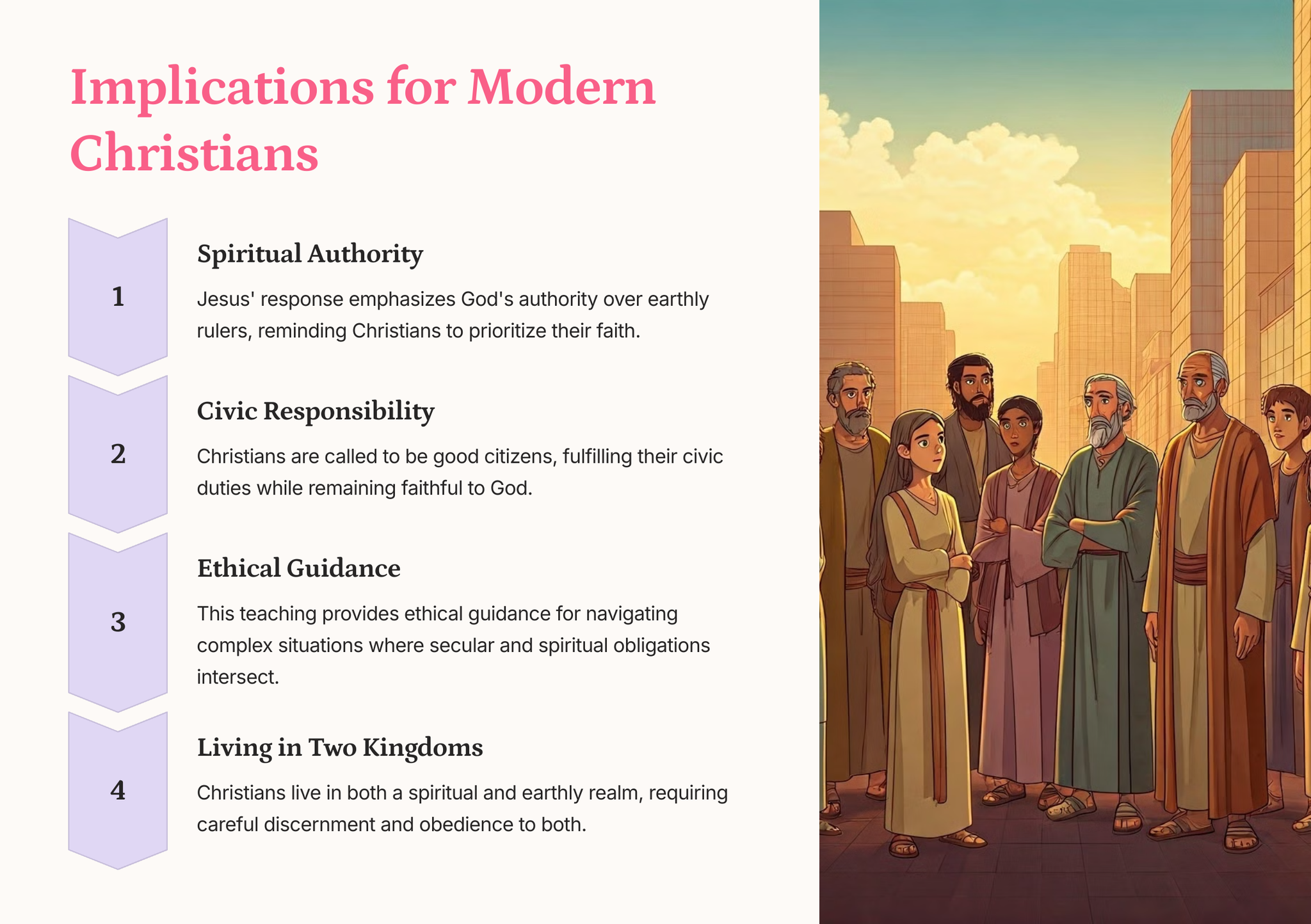 Implications for Modern Christians

1

Spiritual Authority

Jesus' response emphasizes God's authority over earthly rulers, reminding Christians to prioritize their faith.

2

Civic Responsibility

Christians are called to be good citizens, fulfilling their civic duties while remaining faithful to God.

3

Ethical Guidance

This teaching provides ethical guidance for navigating complex situations where secular and spiritual obligations intersect.

4

Living in Two Kingdoms

Christians live in both a spiritual and earthly realm, requiring careful discernment and obedience to both.